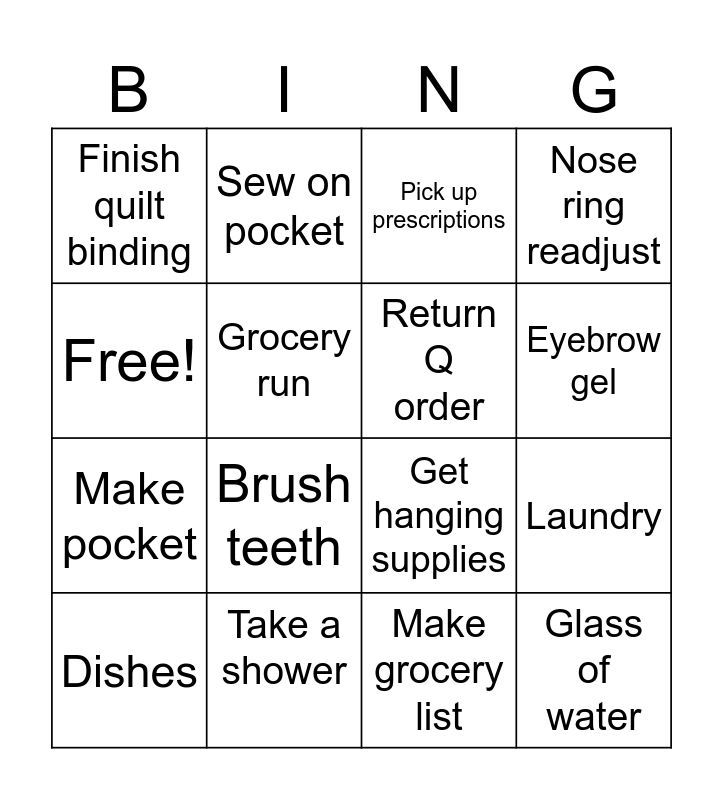 | B | I | N | G |
|---|---|---|---|
| Finish quilt binding | Sew on pocket | Pick up prescriptions | Nose ring readjust |
| Free! | Grocery run | Return Q order | Eyebrow gel |
| Make pocket | Brush teeth | Get hanging supplies | Laundry |
| Dishes | Take a shower | Make grocery list | Glass of water |